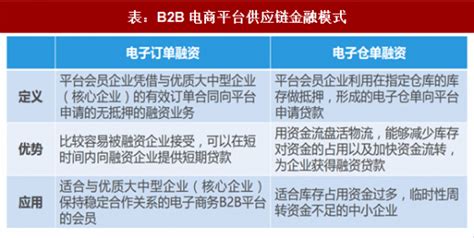 表：B2B 电商平台供应链金融模式

| | 电子订单融资 | 电子仓单融资 |
|---|---|---|
| 定义 | 平台会员企业凭借与优质大中型企业（核心企业）的有效订单合同向平台申请的无抵押的融资业务 | 平台会员企业利用在指定仓库的库存做抵押，形成的电子仓单向平台申请贷款 |
| 优势 | 比较容易被融资企业接受，可以在短时间内向融资企业提供短期贷款 | 用资金流盘活物流，能够减少库存对资金的占用以及加快资金流转，为企业获得融资贷款 |
| 应用 | 适合与优质大中型企业（核心企业）保持稳定合作关系的电子商务B2B平台的会员 | 适合库存占用资金过多，临时性周转资金不足的中小企业 |